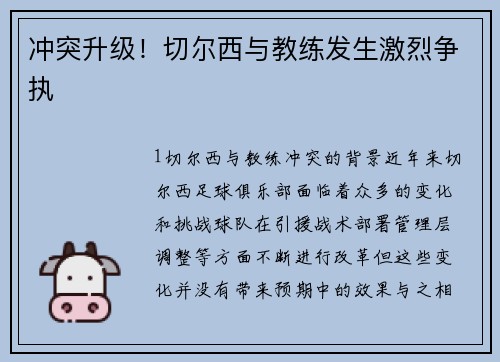 冲突升级！切尔西与教练发生激烈争执

1切尔西与教练冲突的背景近年来切尔西足球俱乐部面临着众多的变化和挑战球队在引援战术部署管理层调整等方面不断进行改革但这些变化并没有带来预期中的效果与之相